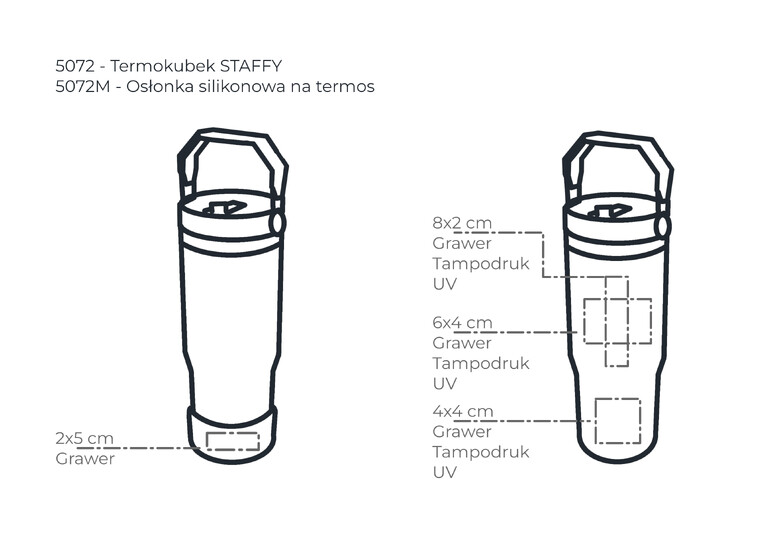 5072 - Termokubek STAFFY
5072M - Osłonka silikonowa na termos

2x5 cm
Grawer

8x2 cm
Grawer
Tampodruk
UV

6x4 cm
Grawer
Tampodruk
UV

4x4 cm
Grawer
Tampodruk
UV